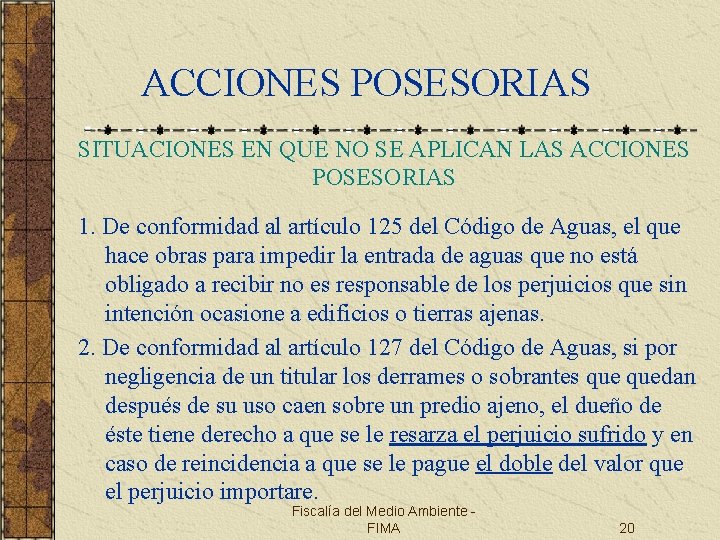 ACCIONES POSESORIAS

SITUACIONES EN QUE NO SE APLICAN LAS ACCIONES POSESORIAS

1. De conformidad al artículo 125 del Código de Aguas, el que hace obras para impedir la entrada de aguas que no está obligado a recibir no es responsable de los perjuicios que sin intención ocasione a edificios o tierras ajenas.

2. De conformidad al artículo 127 del Código de Aguas, si por negligencia de un titular los derrames o sobrantes que quedan después de su uso caen sobre un predio ajeno, el dueño de éste tiene derecho a que se le resarza el perjuicio sufrido y en caso de reincidencia a que se le pague el doble del valor que el perjuicio importare.

Fiscalía del Medio Ambiente - FIMA

20